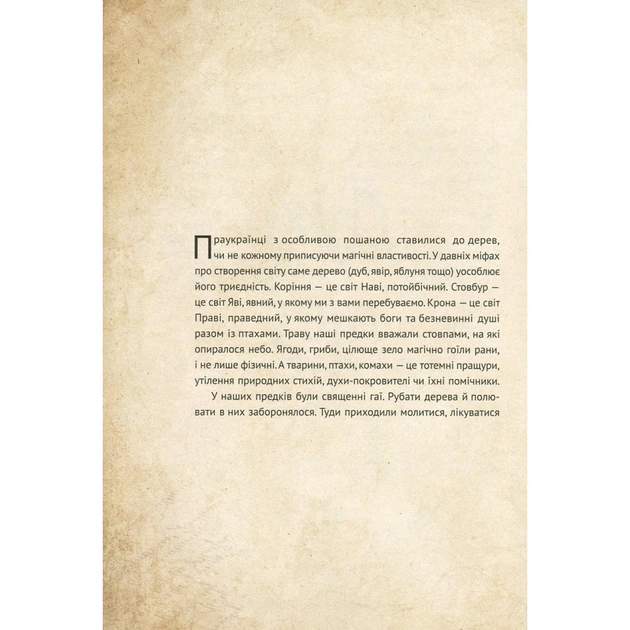 Праукраїнці з особливою пошаною ставилися до дерев, чи не кожному приписуючи магічні властивості. У давніх міфах про створення світу саме дерево (дуб, явір, яблуня тощо) уособлює його триєдність. Коріння — це світ Наві, потойбічний. Стовбур — це світ Яві, явний, у якому ми з вами перебуваємо. Крона — це світ Праві, праведний, у якому мешкають боги та безневинні душі разом із птахами. Траву наші предки вважали стовпами, на які опиралося небо. Ягоди, гриби, цілюще зело магічно гоїли рани, і не лише фізичні. А тварини, птахи, комахи — це тотемні пращури, утілення природних стихій, духи-покровителі чи їхні помічники.

У наших предків були священні гаї. Рубати дерева й полювати в них заборонялося. Туди приходили молитися, лікуватися